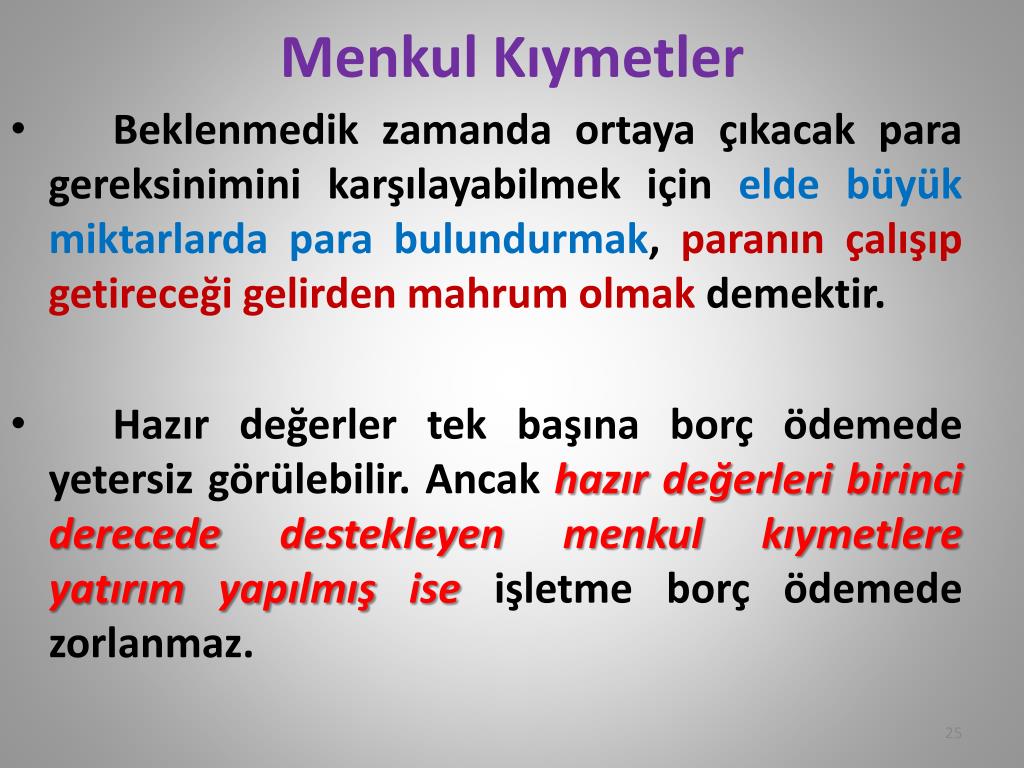 Menkul Kıymetler

• Beklenmedik zamanda ortaya çıkacak para gereksinimini karşılayabilmek için elde büyük miktarlarda para bulundurmak, paranın çalışıp getireceği gelirden mahrum olmak demektir.

• Hazır değerler tek başına borç ödemede yetersiz görülebilir. Ancak hazır değerleri birinci derecede destekleyen menkul kıymetlere yatırım yapılmış ise işletme borç ödemede zorlanmaz.

25